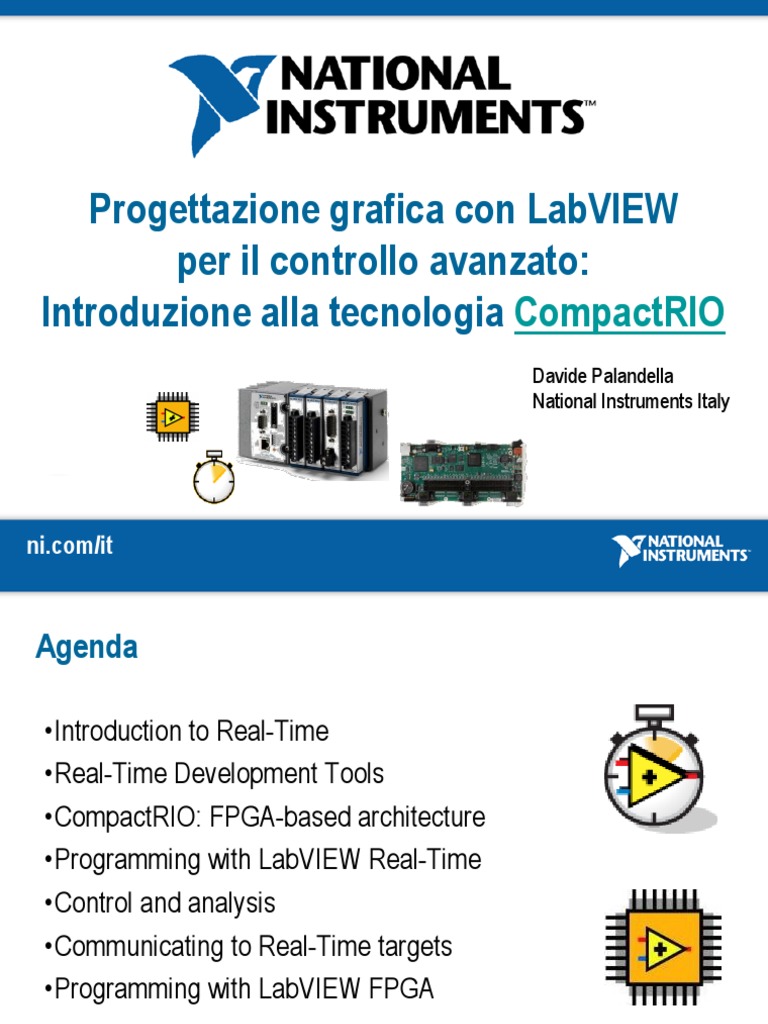 NATIONAL INSTRUMENTS™

Progettazione grafica con LabVIEW per il controllo avanzato: Introduzione alla tecnologia CompactRIO

Davide Palandella
National Instruments Italy

ni.com/it

NATIONAL INSTRUMENTS™

Agenda

•Introduction to Real-Time
•Real-Time Development Tools
•CompactRIO: FPGA-based architecture
•Programming with LabVIEW Real-Time
•Control and analysis
•Communicating to Real-Time targets
•Programming with LabVIEW FPGA